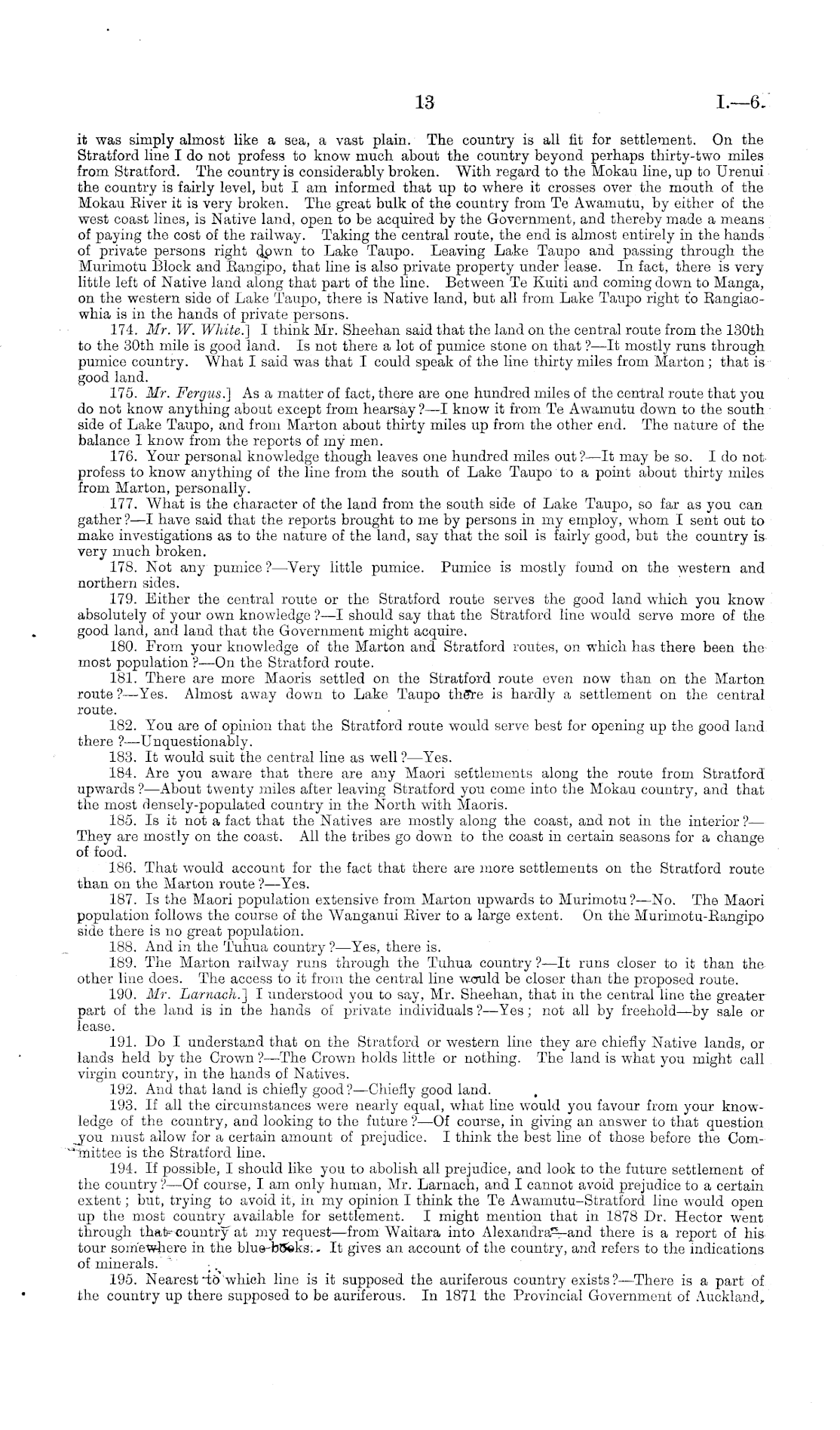 13 I.—6.

it was simply almost like a sea, a vast plain. The country is all fit for settlement. On the Stratford line I do not profess to know much about the country beyond perhaps thirty-two miles from Stratford. The country is considerably broken. With regard to the Mokau line, up to Urenui the country is fairly level, but I am informed that up to where it crosses over the mouth of the Mokau River it is very broken. The great bulk of the country from Te Awamutu, by either of the west coast lines, is Native land, open to be acquired by the Government, and thereby made a means of paying the cost of the railway. Taking the central route, the end is almost entirely in the hands of private persons right down to Lake Taupo. Leaving Lake Taupo and passing through the Murimotu Block and Rangipo, that line is also private property under lease. In fact, there is very little left of Native land along that part of the line. Between Te Kuiti and coming down to Manga, on the western side of Lake Taupo, there is Native land, but all from Lake Taupo right to Rangiaowhia is in the hands of private persons.

174. Mr. W. White.] I think Mr. Sheehan said that the land on the central route from the 130th to the 30th mile is good land. Is not there a lot of pumice stone on that?—It mostly runs through pumice country. What I said was that I could speak of the line thirty miles from Marton; that is good land.

175. Mr. Fergus.] As a matter of fact, there are one hundred miles of the central route that you do not know anything about except from hearsay?—I know it from Te Awamutu down to the south side of Lake Taupo, and from Marton about thirty miles up from the other end. The nature of the balance I know from the reports of my men.

176. Your personal knowledge though leaves one hundred miles out?—It may be so. I do not profess to know anything of the line from the south of Lake Taupo to a point about thirty miles from Marton, personally.

177. What is the character of the land from the south side of Lake Taupo, so far as you can gather?—I have said that the reports brought to me by persons in my employ, whom I sent out to make investigations as to the nature of the land, say that the soil is fairly good, but the country is very much broken.

178. Not any pumice?—Very little pumice. Pumice is mostly found on the western and northern sides.

179. Either the central route or the Stratford route serves the good land which you know absolutely of your own knowledge?—I should say that the Stratford line would serve more of the good land, and land that the Government might acquire.

180. From your knowledge of the Marton and Stratford routes, on which has there been the most population?—On the Stratford route.

181. There are more Maoris settled on the Stratford route even now than on the Marton route?—Yes. Almost away down to Lake Taupo there is hardly a settlement on the central route.

182. You are of opinion that the Stratford route would serve best for opening up the good land there?—Unquestionably.

183. It would suit the central line as well?—Yes.

184. Are you aware that there are any Maori settlements along the route from Stratford upwards?—About twenty miles after leaving Stratford you come into the Mokau country, and that the most densely-populated country in the North with Maoris.

185. Is it not a fact that the Natives are mostly along the coast, and not in the interior?—They are mostly on the coast. All the tribes go down to the coast in certain seasons for a change of food.

186. That would account for the fact that there are more settlements on the Stratford route than on the Marton route?—Yes.

187. Is the Maori population extensive from Marton upwards to Murimotu?—No. The Maori population follows the course of the Wanganui River to a large extent. On the Murimotu-Rangipo side there is no great population.

188. And in the Tuhua country?—Yes, there is.

189. The Marton railway runs through the Tuhua country?—It runs closer to it than the other line does. The access to it from the central line would be closer than the proposed route.

190. Mr. Larnach.] I understood you to say, Mr. Sheehan, that in the central line the greater part of the land is in the hands of private individuals?—Yes; not all by freehold—by sale or lease.

191. Do I understand that on the Stratford or western line they are chiefly Native lands, or lands held by the Crown?—The Crown holds little or nothing. The land is what you might call virgin country, in the hands of Natives.

192. And that land is chiefly good?—Chiefly good land.

193. If all the circumstances were nearly equal, what line would you favour from your knowledge of the country, and looking to the future?—Of course, in giving an answer to that question you must allow for a certain amount of prejudice. I think the best line of those before the Committee is the Stratford line.

194. If possible, I should like you to abolish all prejudice, and look to the future settlement of the country?—Of course, I am only human, Mr. Larnach, and I cannot avoid prejudice to a certain extent; but, trying to avoid it, in my opinion I think the Te Awamutu-Stratford line would open up the most country available for settlement. I might mention that in 1878 Dr. Hector went through that country at my request—from Waitara into Alexandra—and there is a report of his tour somewhere in the blue-books. It gives an account of the country, and refers to the indications of minerals.

195. Nearest to which line is it supposed the auriferous country exists?—There is a part of the country up there supposed to be auriferous. In 1871 the Provincial Government of Auckland,